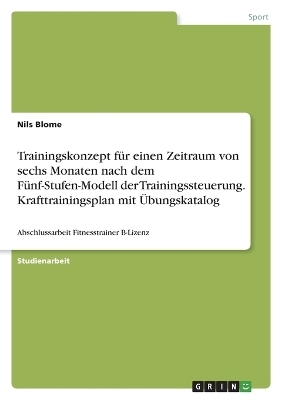 Sport

Nils Blome

Trainingskonzept für einen Zeitraum von sechs Monaten nach dem Fünf-Stufen-Modell der Trainingssteuerung. Krafttrainingsplan mit Übungskatalog

Abschlussarbeit Fitnesstrainer B-Lizenz

Studienarbeit

GRIN